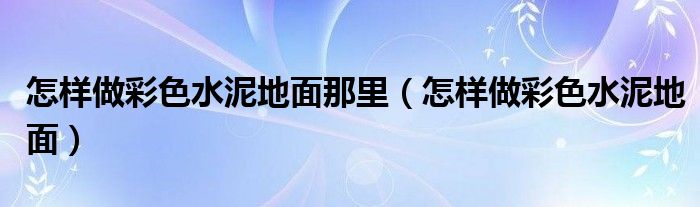 怎样做彩色水泥地面那里（怎样做彩色水泥地面）